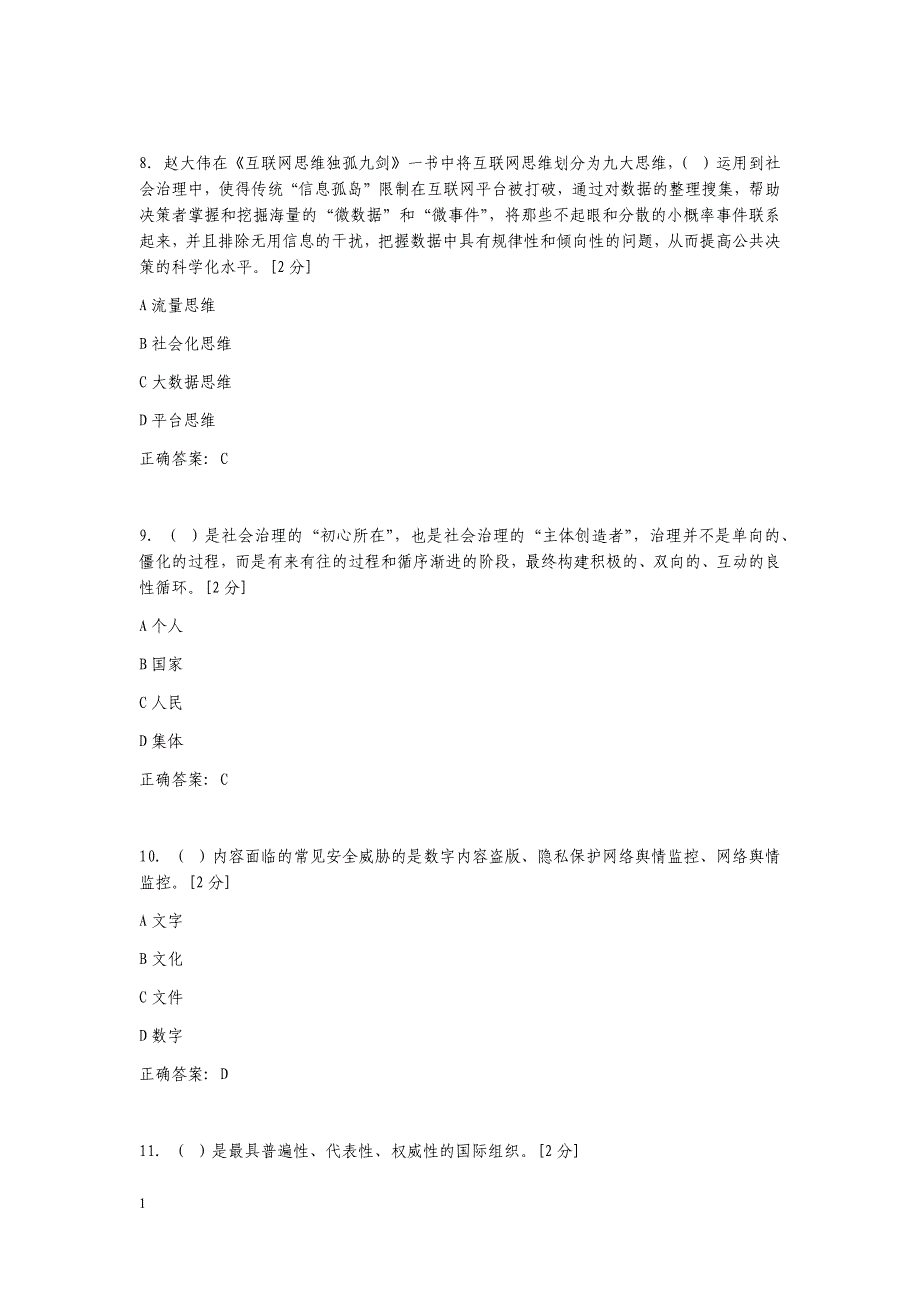 8. 赵大伟在《互联网思维独孤九剑》一书中将互联网思维划分为九大思维，（ ）运用到社会治理中，使得传统“信息孤岛”限制在互联网平台被打破，通过对数据的整理搜集，帮助决策者掌握和挖掘海量的“微数据”和“微事件”，将那些不起眼和分散的小概率事件联系起来，并且排除无用信息的干扰，把握数据中具有规律性和倾向性的问题，从而提高公共决策的科学化水平。[2 分]

A 流量思维

B 社会化思维

C 大数据思维

D 平台思维

正确答案: C

9. （ ）是社会治理的“初心所在”，也是社会治理的“主体创造者”，治理并不是单向的、僵化的过程，而是有来有往的过程和循序渐进的阶段，最终构建积极的、双向的、互动的良性循环。[2 分]

A 个人

B 国家

C 人民

D 集体

正确答案: C

10. （ ）内容面临的常见安全威胁的是数字内容盗版、隐私保护网络舆情监控、网络舆情监控。[2 分]

A 文字

B 文化

C 文件

D 数字

正确答案: D

11. （ ）是最具普遍性、代表性、权威性的国际组织。[2 分]

1